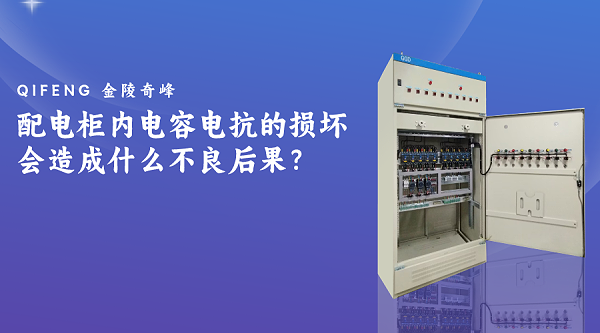 QIFENG 金陵奇峰

配电柜内电容电抗的损坏会造成什么不良后果?